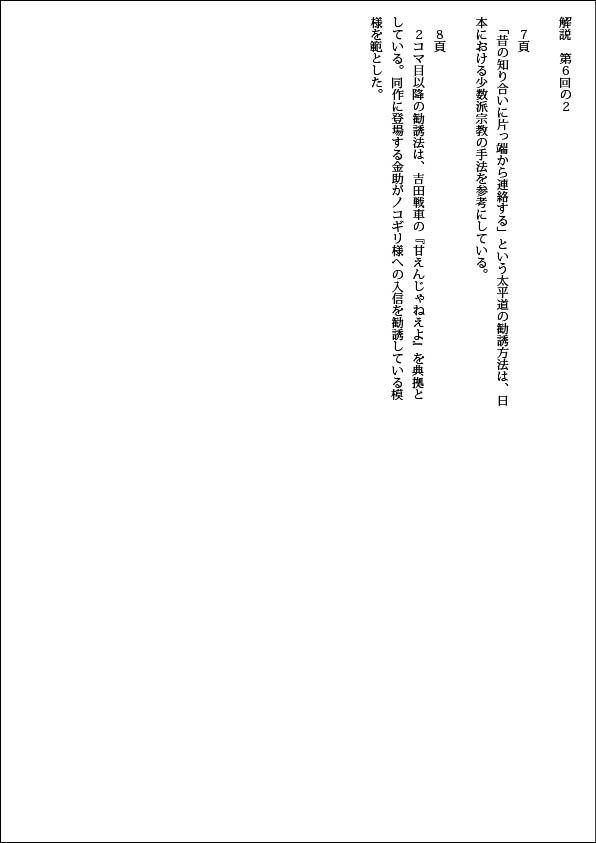 解説　第6回の2

7頁

「昔の知り合いに片っ端から連絡する」という太平道の勧誘方法は、日本における少数派宗教の手法を参考にしている。

8頁

2コマ目以降の勧誘法は、吉田戦車の『甘えんじゃねえよ』を典拠としている。同作に登場する金助がノコギリ様への入信を勧誘している模様を範とした。